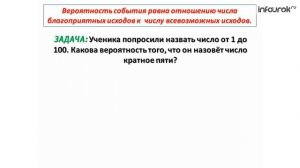 Вероятность события равна отношению числа благоприятных исходов к числу всевозможных исходов.

infourok.ru

ЗАДАЧА: Ученика попросили назвать число от 1 до 100. Какова вероятность того, что он назовёт число кратное пяти?